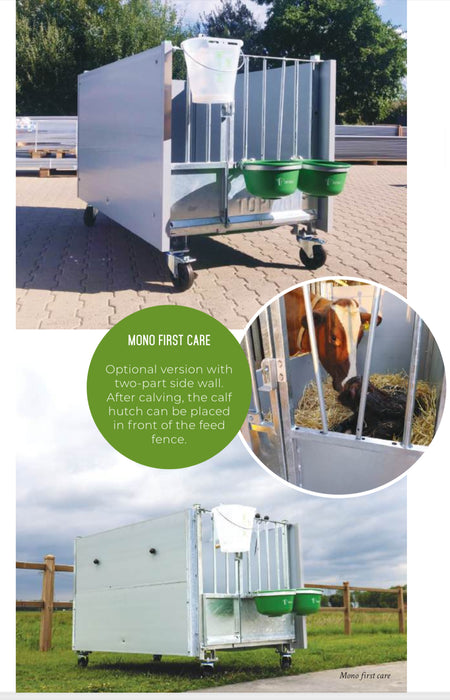 MONO FIRST CARE

Optional version with two-part side wall. After calving, the calf hutch can be placed in front of the feed fence.

Mono first care